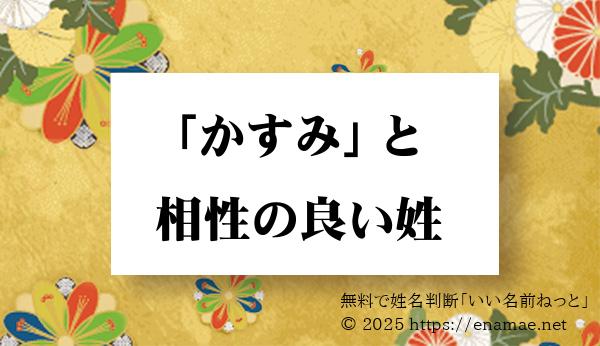 「かすみ」と
相性の良い姓

無料で姓名判断「いい名前ねっと」
© 2025 https://enamae.net